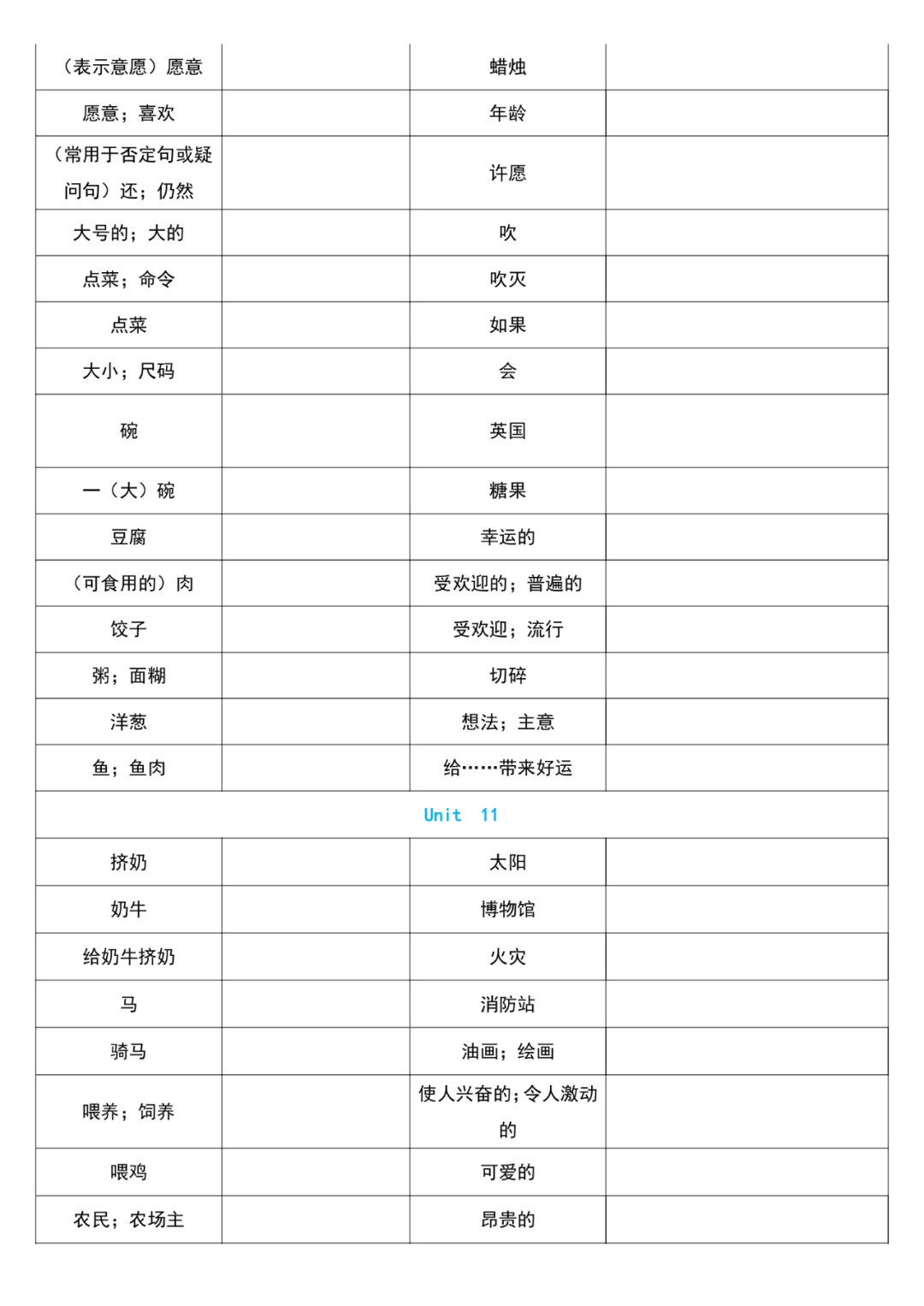 | | | | |
|---|---|---|---|
| （表示意愿）愿意 | | 蜡烛 | |
| 愿意；喜欢 | | 年龄 | |
| （常用于否定句或疑问句）还；仍然 | | 许愿 | |
| 大号的；大的 | | 吹 | |
| 点菜；命令 | | 吹灭 | |
| 点菜 | | 如果 | |
| 大小；尺码 | | 会 | |
| 碗 | | 英国 | |
| 一（大）碗 | | 糖果 | |
| 豆腐 | | 幸运的 | |
| （可食用的）肉 | | 受欢迎的；普遍的 | |
| 饺子 | | 受欢迎；流行 | |
| 粥；面糊 | | 切碎 | |
| 洋葱 | | 想法；主意 | |
| 鱼；鱼肉 | | 给……带来好运 | |
| Unit 11 | | | |
| 挤奶 | | 太阳 | |
| 奶牛 | | 博物馆 | |
| 给奶牛挤奶 | | 火灾 | |
| 马 | | 消防站 | |
| 骑马 | | 油画；绘画 | |
| 喂养；饲养 | | 使人兴奋的；令人激动的 | |
| 喂鸡 | | 可爱的 | |
| 农民；农场主 | | 昂贵的 | |